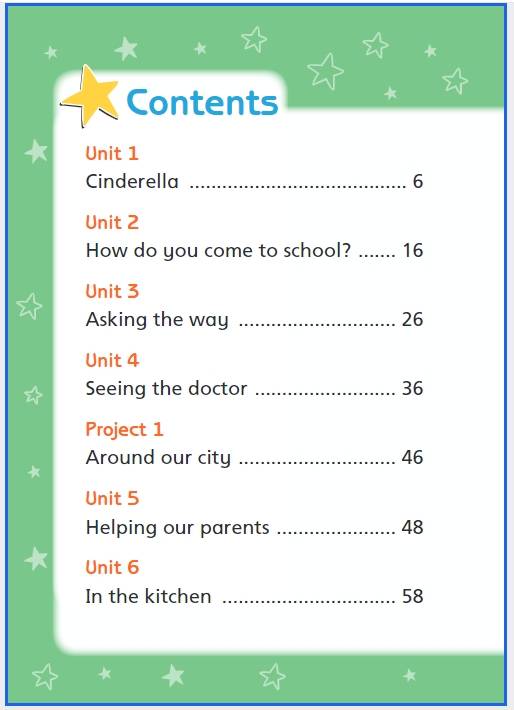 Contents

Unit 1
Cinderella 6

Unit 2
How do you come to school? 16

Unit 3
Asking the way 26

Unit 4
Seeing the doctor 36

Project 1
Around our city 46

Unit 5
Helping our parents 48

Unit 6
In the kitchen 58